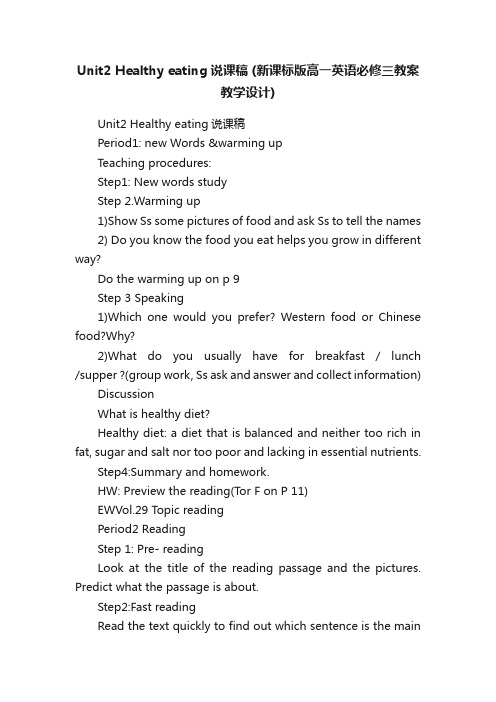 Unit2 Healthy eating 说课稿 (新课标版高一英语必修三教案教学设计)

Unit2 Healthy eating 说课稿

Period1: new Words &warming up

Teaching procedures:

Step1: New words study

Step 2.Warming up

1)Show Ss some pictures of food and ask Ss to tell the names

2) Do you know the food you eat helps you grow in different way?

Do the warming up on p 9

Step 3 Speaking

1)Which one would you prefer? Western food or Chinese food?Why?

2)What do you usually have for breakfast / lunch /supper ?(group work, Ss ask and answer and collect information)

Discussion

What is healthy diet?

Healthy diet: a diet that is balanced and neither too rich in fat, sugar and salt nor too poor and lacking in essential nutrients.

Step4:Summary and homework.

HW: Preview the reading(Tor F on P 11)

EWVol.29 Topic reading

Period2 Reading

Step 1: Pre- reading

Look at the title of the reading passage and the pictures. Predict what the passage is about.

Step2:Fast reading

Read the text quickly to find out which sentence is the main